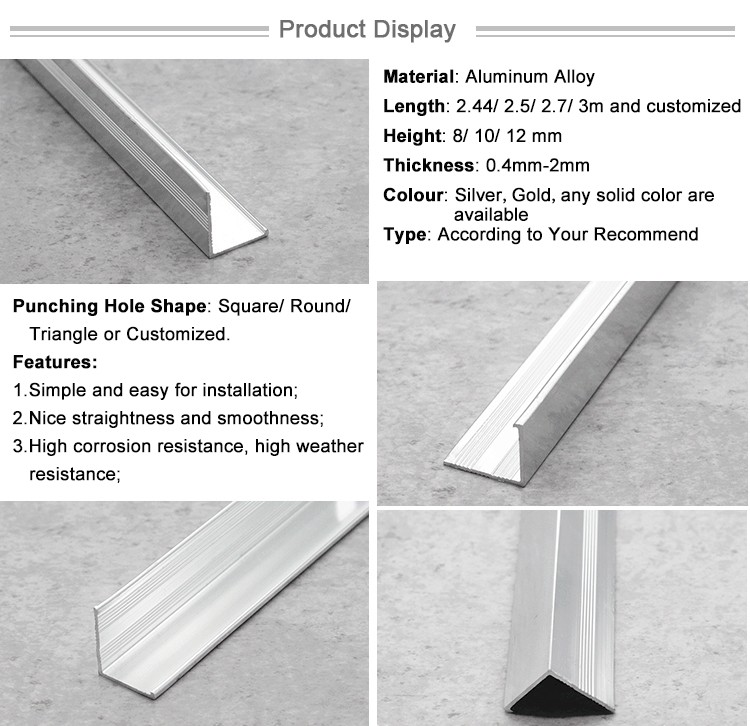 Product Display

Material: Aluminum Alloy

Length: 2.44/ 2.5/ 2.7/ 3m and customized

Height: 8/ 10/ 12 mm

Thickness: 0.4mm-2mm

Colour: Silver, Gold, any solid color are available

Type: According to Your Recommend

Punching Hole Shape: Square/ Round/ Triangle or Customized.

Features:

1.Simple and easy for installation;

2.Nice straightness and smoothness;

3.High corrosion resistance, high weather resistance;